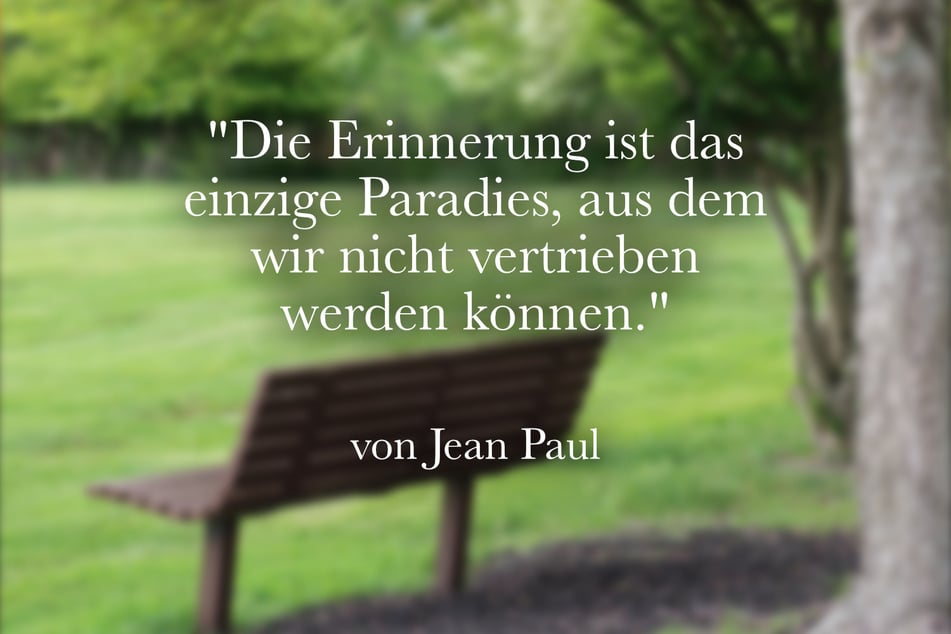 "Die Erinnerung ist das einzige Paradies, aus dem wir nicht vertrieben werden können."

von Jean Paul